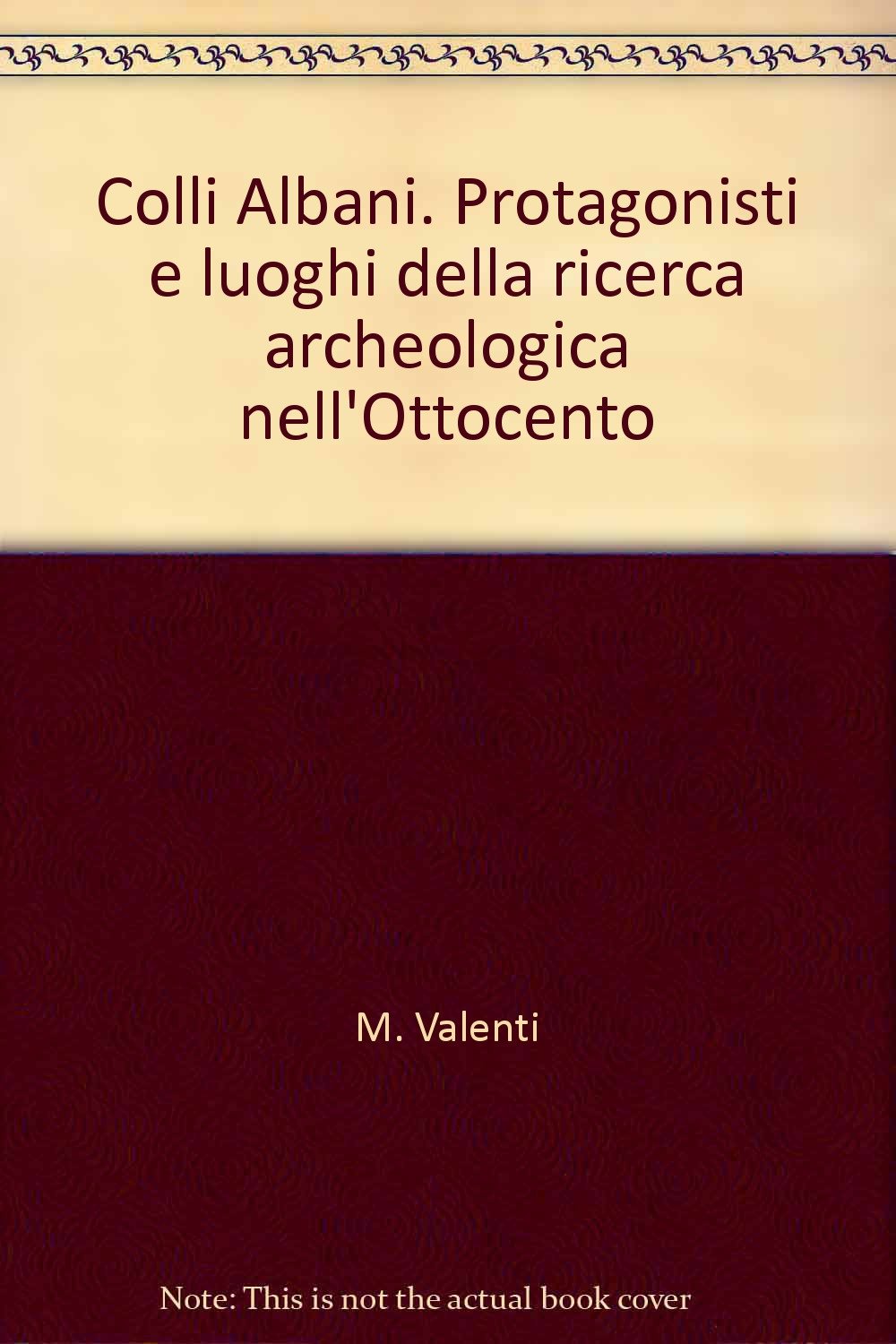 Colli Albani. Protagonisti e luoghi della ricerca archeologica nell'Ottocento

M. Valenti

Note: This is not the actual book cover